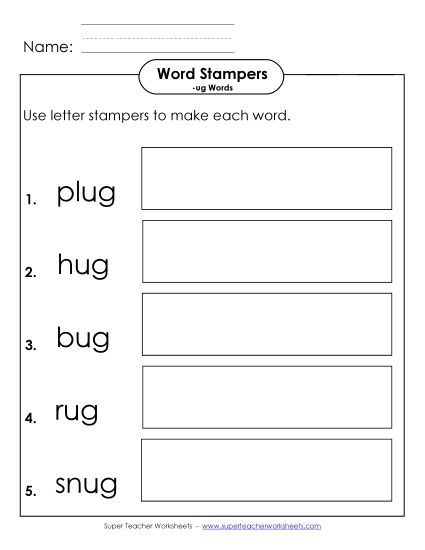 Name:

Word Stampers
-ug Words

Use letter stampers to make each word.

1. plug

2. hug

3. bug

4. rug

5. snug

Super Teacher Worksheets - www.superteacherworksheets.com